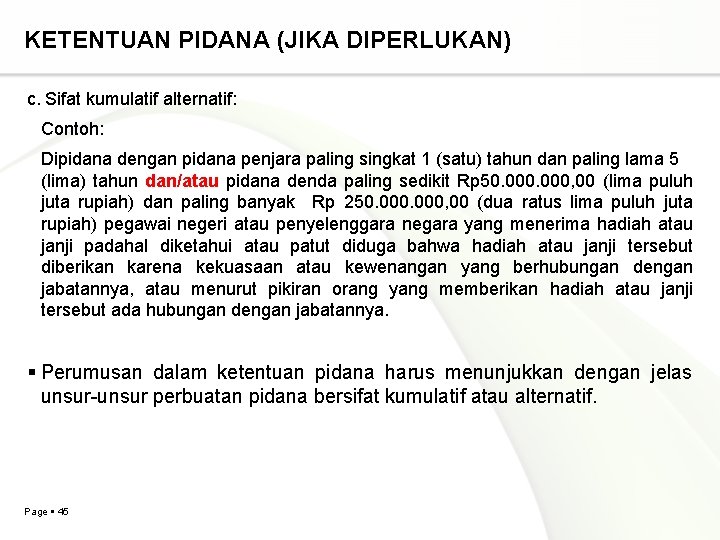 KETENTUAN PIDANA (JIKA DIPERLUKAN)

c. Sifat kumulatif alternatif:

Contoh:

Dipidana dengan pidana penjara paling singkat 1 (satu) tahun dan paling lama 5 (lima) tahun dan/atau pidana denda paling sedikit Rp50.000.000,00 (lima puluh juta rupiah) dan paling banyak Rp 250.000.000,00 (dua ratus lima puluh juta rupiah) pegawai negeri atau penyelenggara negara yang menerima hadiah atau janji padahal diketahui atau patut diduga bahwa hadiah atau janji tersebut diberikan karena kekuasaan atau kewenangan yang berhubungan dengan jabatannya, atau menurut pikiran orang yang memberikan hadiah atau janji tersebut ada hubungan dengan jabatannya.

▪ Perumusan dalam ketentuan pidana harus menunjukkan dengan jelas unsur-unsur perbuatan pidana bersifat kumulatif atau alternatif.

Page ▪ 45